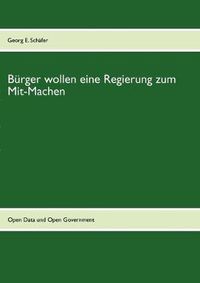 Georg E. Schäfer

Bürger wollen eine Regierung zum Mit-Machen

Open Data und Open Government